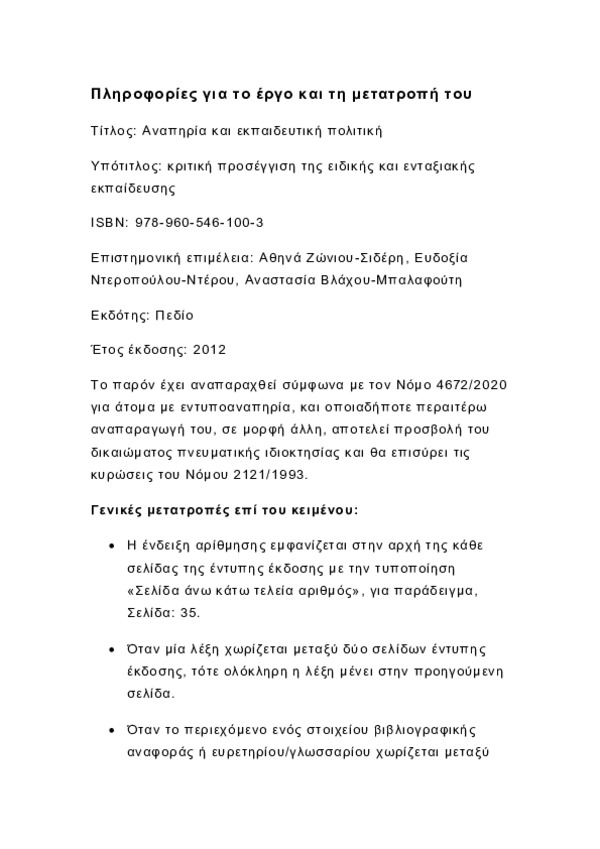 Πληροφορίες για το έργο και τη μετατροπή του

Τίτλος: Αναπηρία και εκπαιδευτική πολιτική

Υπότιτλος: κριτική προσέγγιση της ειδικής και ενταξιακής εκπαίδευσης

ISBN: 978-960-546-100-3

Επιστημονική επιμέλεια: Αθηνά Ζώνιου-Σιδέρη, Ευδοξία Ντεροπούλου-Ντέρου, Αναστασία Βλάχου-Μπαλαφούτη

Εκδότης: Πεδίο

Έτος έκδοσης: 2012

Το παρόν έχει αναπαραχθεί σύμφωνα με τον Νόμο 4672/2020 για άτομα με εντυποαναπηρία, και οποιαδήποτε περαιτέρω αναπαραγωγή του, σε μορφή άλλη, αποτελεί προσβολή του δικαιώματος πνευματικής ιδιοκτησίας και θα επισύρει τις κυρώσεις του Νόμου 2121/1993.

Γενικές μετατροπές επί του κειμένου:

• Η ένδειξη αρίθμησης εμφανίζεται στην αρχή της κάθε σελίδας της έντυπης έκδοσης με την τυποποίηση «Σελίδα άνω κάτω τελεία αριθμός», για παράδειγμα, Σελίδα: 35.

• Όταν μία λέξη χωρίζεται μεταξύ δύο σελίδων έντυπης έκδοσης, τότε ολόκληρη η λέξη μένει στην προηγούμενη σελίδα.

• Όταν το περιεχόμενο ενός στοιχείου βιβλιογραφικής αναφοράς ή ευρετηρίου/γλωσσαρίου χωρίζεται μεταξύ